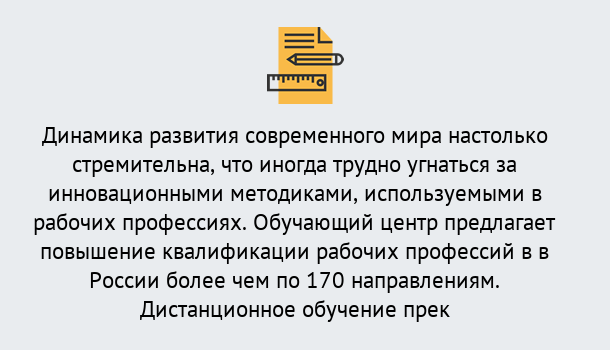 Динамика развития современного мира настолько стремительна, что иногда трудно угнаться за инновационными методиками, используемыми в рабочих профессиях. Обучающий центр предлагает повышение квалификации рабочих профессий в в России более чем по 170 направлениям. Дистанционное обучение прек